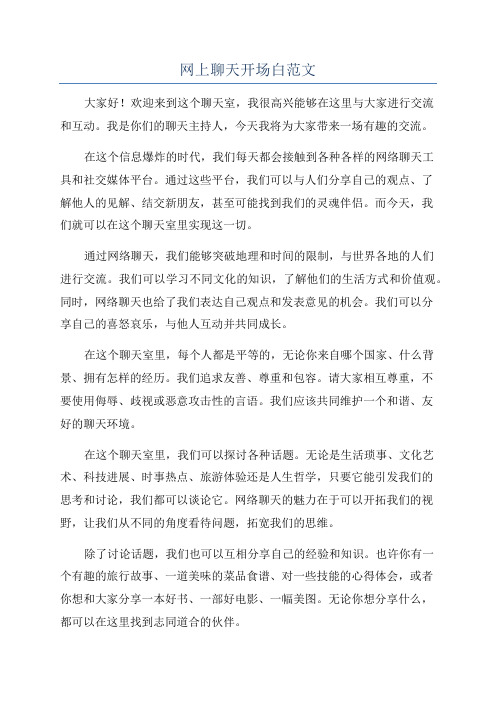 网上聊天开场白范文

大家好！欢迎来到这个聊天室，我很高兴能够在这里与大家进行交流和互动。我是你们的聊天主持人，今天我将为大家带来一场有趣的交流。

在这个信息爆炸的时代，我们每天都会接触到各种各样的网络聊天工具和社交媒体平台。通过这些平台，我们可以与人们分享自己的观点、了解他人的见解、结交新朋友，甚至可能找到我们的灵魂伴侣。而今天，我们就可以在这个聊天室里实现这一切。

通过网络聊天，我们能够突破地理和时间的限制，与世界各地的人们进行交流。我们可以学习不同文化的知识，了解他们的生活方式和价值观。同时，网络聊天也给了我们表达自己观点和发表意见的机会。我们可以分享自己的喜怒哀乐，与他人互动并共同成长。

在这个聊天室里，每个人都是平等的，无论你来自哪个国家、什么背景、拥有怎样的经历。我们追求友善、尊重和包容。请大家相互尊重，不要使用侮辱、歧视或恶意攻击性的言语。我们应该共同维护一个和谐、友好的聊天环境。

在这个聊天室里，我们可以探讨各种话题。无论是生活琐事、文化艺术、科技进展、时事热点、旅游体验还是人生哲学，只要它能引发我们的思考和讨论，我们都可以谈论它。网络聊天的魅力在于可以开拓我们的视野，让我们从不同的角度看待问题，拓宽我们的思维。

除了讨论话题，我们也可以互相分享自己的经验和知识。也许你有一个有趣的旅行故事、一道美味的菜品食谱、对一些技能的心得体会，或者你想和大家分享一本好书、一部好电影、一幅美图。无论你想分享什么，都可以在这里找到志同道合的伙伴。